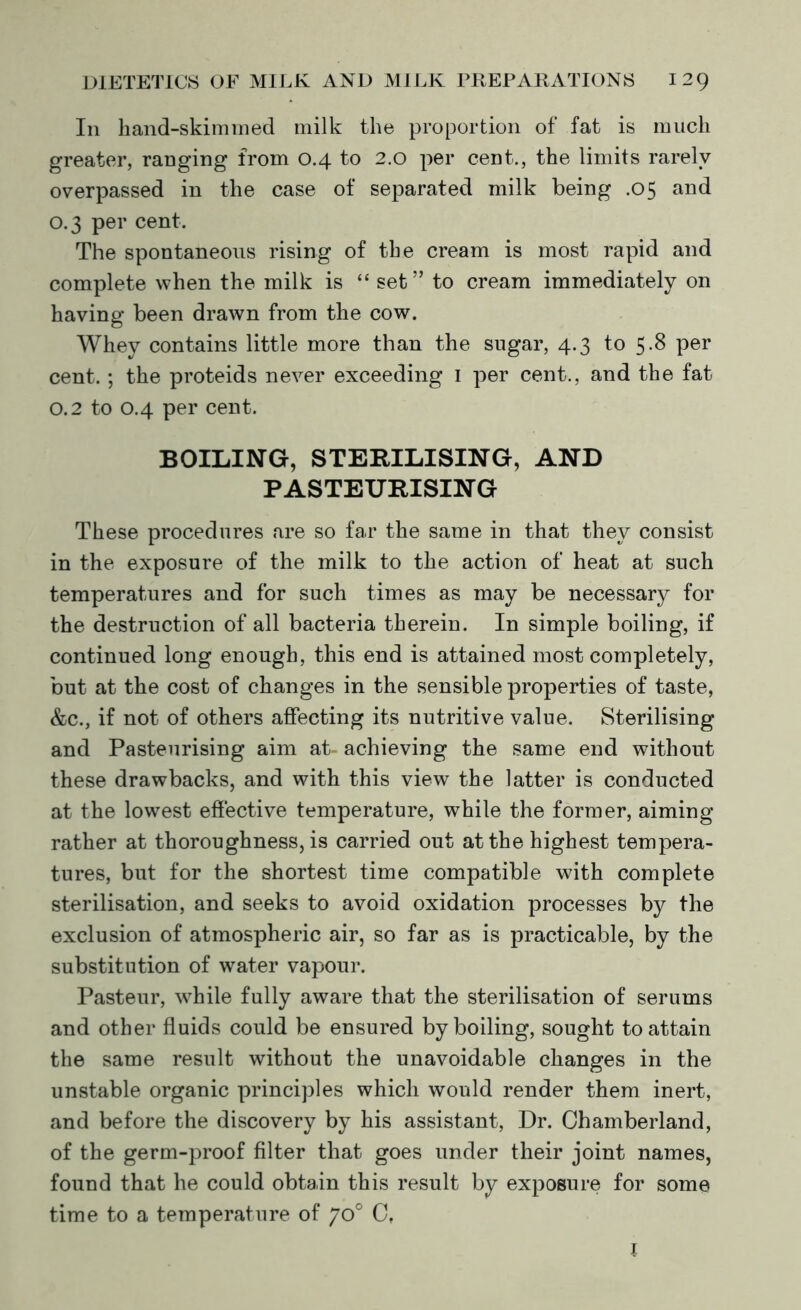 DIETETICS OF MILK AND MILK PREPARATIONS 129

In hand-skimmed milk the proportion of fat is much greater, ranging from 0.4 to 2.0 per cent., the limits rarely overpassed in the case of separated milk being .05 and 0.3 per cent.

The spontaneous rising of the cream is most rapid and complete when the milk is "set" to cream immediately on having been drawn from the cow.

Whey contains little more than the sugar, 4.3 to 5.8 per cent.; the proteids never exceeding 1 per cent., and the fat 0.2 to 0.4 per cent.

BOILING, STERILISING, AND PASTEURISING

These procedures are so far the same in that they consist in the exposure of the milk to the action of heat at such temperatures and for such times as may be necessary for the destruction of all bacteria therein. In simple boiling, if continued long enough, this end is attained most completely, but at the cost of changes in the sensible properties of taste, &c., if not of others affecting its nutritive value. Sterilising and Pasteurising aim at achieving the same end without these drawbacks, and with this view the latter is conducted at the lowest effective temperature, while the former, aiming rather at thoroughness, is carried out at the highest temperatures, but for the shortest time compatible with complete sterilisation, and seeks to avoid oxidation processes by the exclusion of atmospheric air, so far as is practicable, by the substitution of water vapour.

Pasteur, while fully aware that the sterilisation of serums and other fluids could be ensured by boiling, sought to attain the same result without the unavoidable changes in the unstable organic principles which would render them inert, and before the discovery by his assistant, Dr. Chamberland, of the germ-proof filter that goes under their joint names, found that he could obtain this result by exposure for some time to a temperature of 70° C.

I